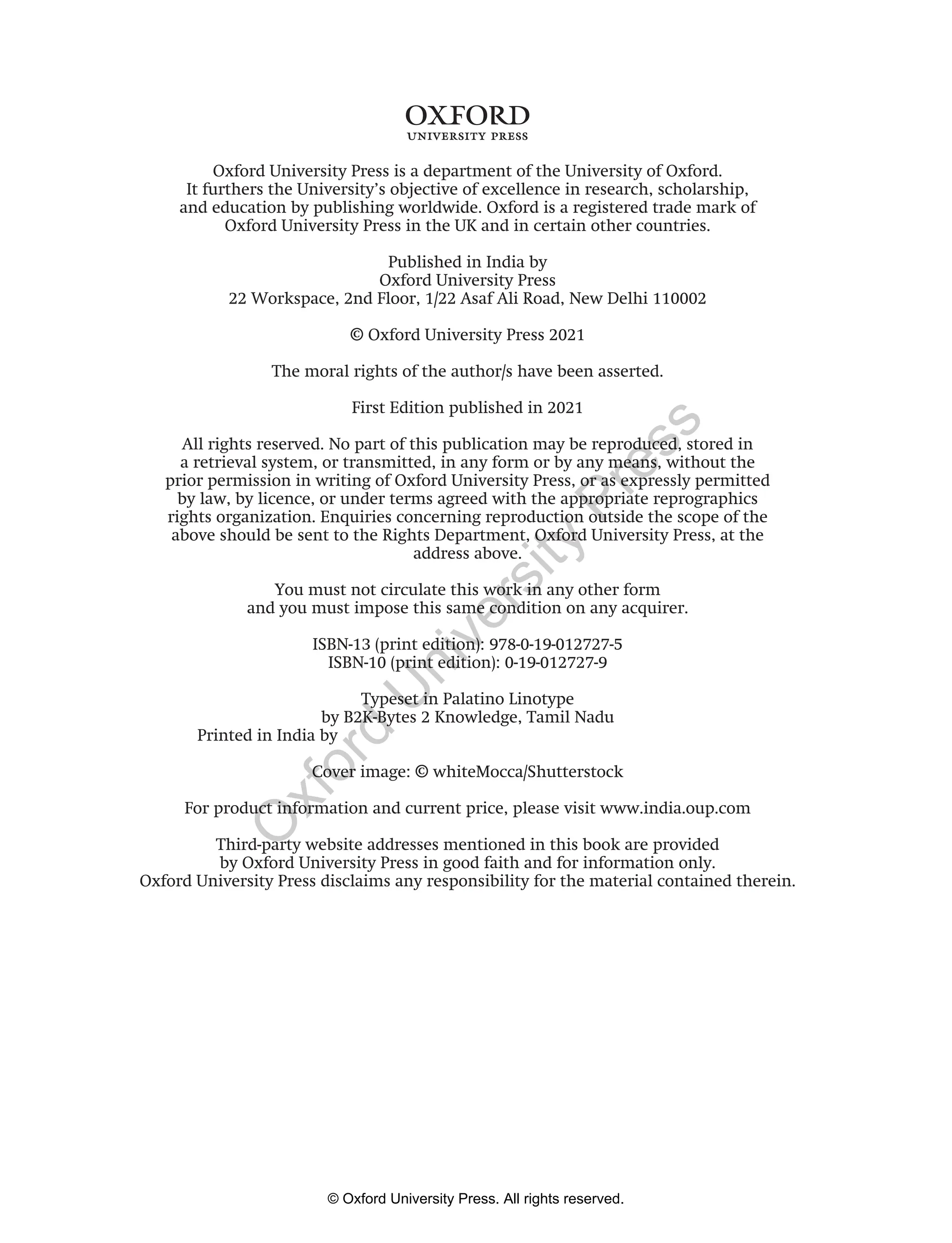 OXFORD
UNIVERSITY PRESS

Oxford University Press is a department of the University of Oxford. It furthers the University's objective of excellence in research, scholarship, and education by publishing worldwide. Oxford is a registered trade mark of Oxford University Press in the UK and in certain other countries.

Published in India by
Oxford University Press
22 Workspace, 2nd Floor, 1/22 Asaf Ali Road, New Delhi 110002

© Oxford University Press 2021

The moral rights of the author/s have been asserted.

First Edition published in 2021

All rights reserved. No part of this publication may be reproduced, stored in a retrieval system, or transmitted, in any form or by any means, without the prior permission in writing of Oxford University Press, or as expressly permitted by law, by licence, or under terms agreed with the appropriate reprographics rights organization. Enquiries concerning reproduction outside the scope of the above should be sent to the Rights Department, Oxford University Press, at the address above.

You must not circulate this work in any other form and you must impose this same condition on any acquirer.

ISBN-13 (print edition): 978-0-19-012727-5
ISBN-10 (print edition): 0-19-012727-9

Typeset in Palatino Linotype
by B2K-Bytes 2 Knowledge, Tamil Nadu
Printed in India by

Cover image: © whiteMocca/Shutterstock

For product information and current price, please visit www.india.oup.com

Third-party website addresses mentioned in this book are provided by Oxford University Press in good faith and for information only. Oxford University Press disclaims any responsibility for the material contained therein.

Oxford University Press

© Oxford University Press. All rights reserved.